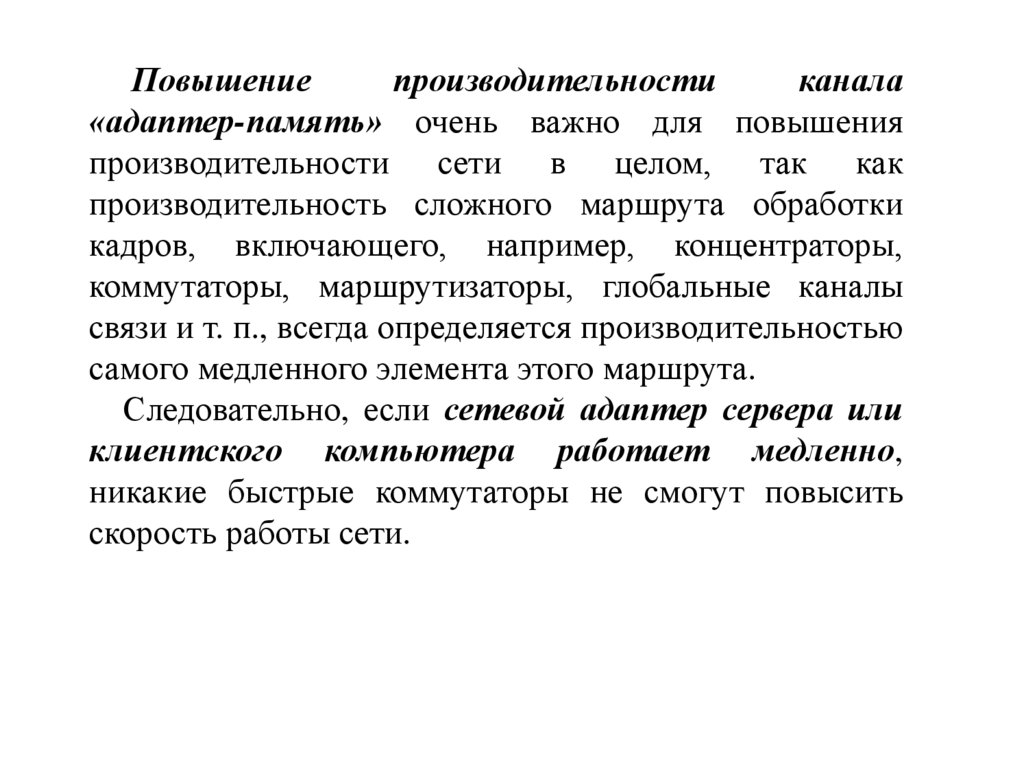 Повышение производительности канала «адаптер-память» очень важно для повышения производительности сети в целом, так как производительность сложного маршрута обработки кадров, включающего, например, концентраторы, коммутаторы, маршрутизаторы, глобальные каналы связи и т. п., всегда определяется производительностью самого медленного элемента этого маршрута.

Следовательно, если сетевой адаптер сервера или клиентского компьютера работает медленно, никакие быстрые коммутаторы не смогут повысить скорость работы сети.